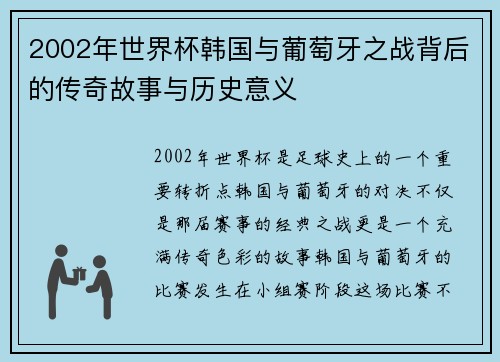 2002年世界杯韩国与葡萄牙之战背后的传奇故事与历史意义

2002年世界杯是足球史上的一个重要转折点韩国与葡萄牙的对决不仅是那届赛事的经典之战更是一个充满传奇色彩的故事韩国与葡萄牙的比赛发生在小组赛阶段这场比赛不